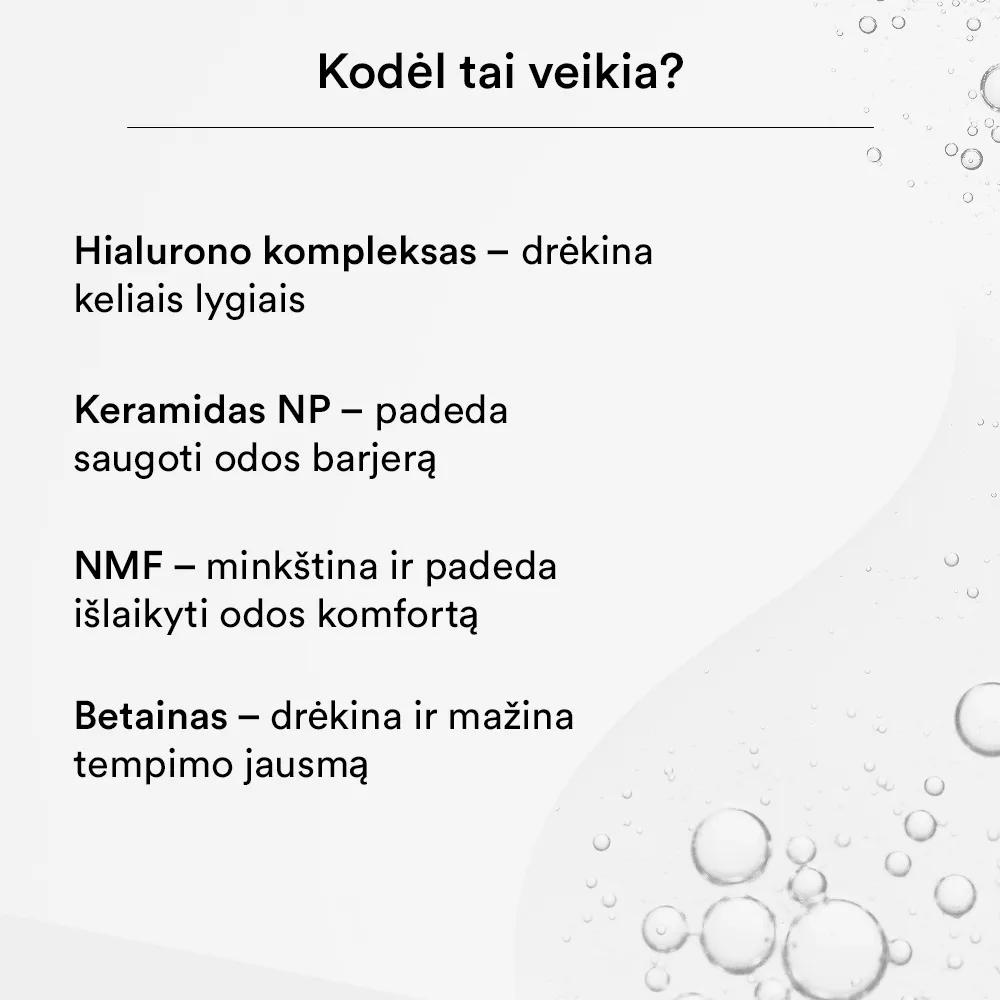 Kodėl tai veikia?

Hialurono kompleksas – drėkina keliais lygiais

Keramidas NP – padeda saugoti odos barjerą

NMF – minkština ir padeda išlaikyti odos komfortą

Betainas – drėkina ir mažina tempimo jausmą